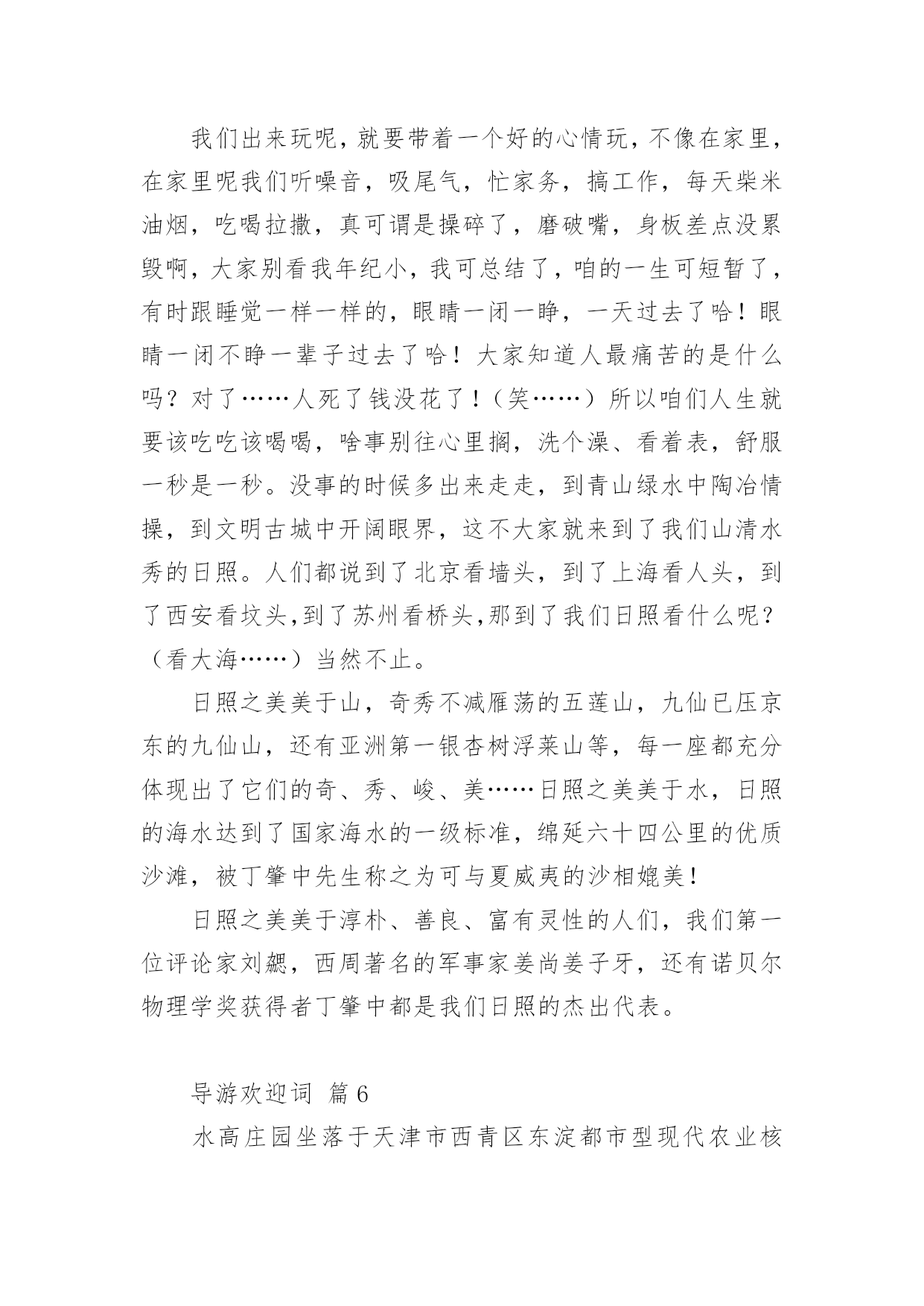 我们出来玩呢，就要带着一个好的心情玩，不像在家里，在家里呢我们听噪音，吸尾气，忙家务，搞工作，每天柴米油烟，吃喝拉撒，真可谓是操碎了，磨破嘴，身板差点没累毁啊，大家别看我年纪小，我可总结了，咱的一生可短暂了，有时跟睡觉一样一样的，眼睛一闭一睁，一天过去了哈！眼睛一闭不睁一辈子过去了哈！大家知道人最痛苦的是什么吗？对了……人死了钱没花了！（笑……）所以咱们人生就要该吃吃该喝喝，啥事别往心里搁，洗个澡、看着表，舒服一秒是一秒。没事的时候多出来走走，到青山绿水中陶冶情操，到文明古城中开阔眼界，这不大家就来到了我们山清水秀的日照。人们都说到了北京看墙头，到了上海看人头，到了西安看坟头，到了苏州看桥头，那到了我们日照看什么呢？（看大海……）当然不止。

日照之美美于山，奇秀不减雁荡的五莲山，九仙已压京东的九仙山，还有亚洲第一银杏树浮莱山等，每一座都充分体现出了它们的奇、秀、峻、美……日照之美美于水，日照的海水达到了国家海水的一级标准，绵延六十四公里的优质沙滩，被丁肇中先生称之为可与夏威夷的沙相媲美！

日照之美美于淳朴、善良、富有灵性的人们，我们第一位评论家刘勰，西周著名的军事家姜尚姜子牙，还有诺贝尔物理学奖获得者丁肇中都是我们日照的杰出代表。

导游欢迎词 篇6

水高庄园坐落于天津市西青区东淀都市型现代农业核